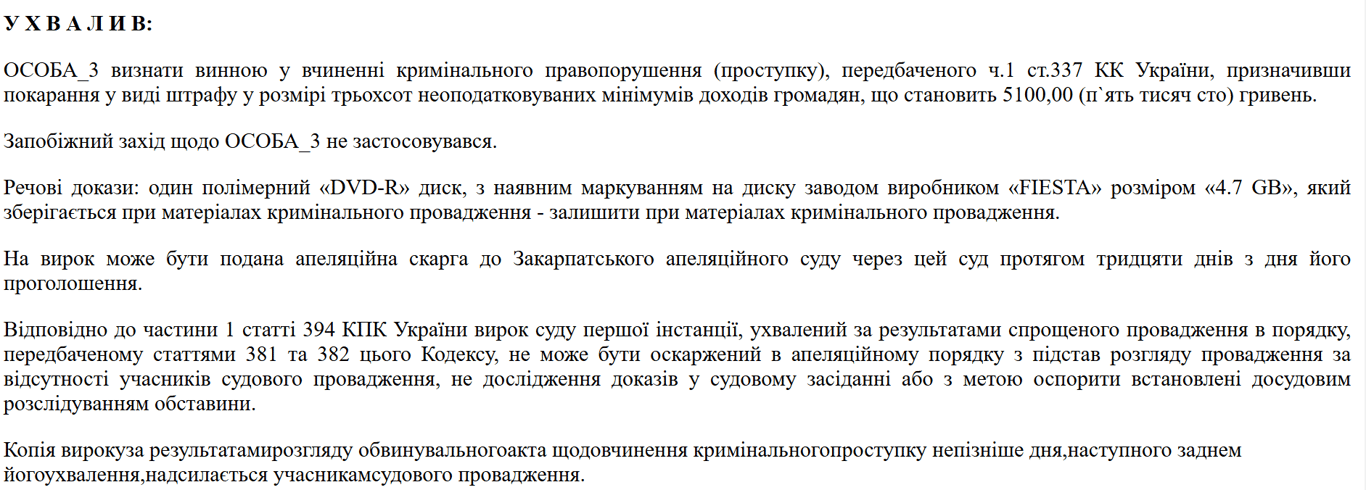 У Х В А Л И В:

ОСОБА_3 визнати винною у вчиненні кримінального правопорушення (проступку), передбаченого ч.1 ст.337 КК України, призначивши покарання у виді штрафу у розмірі трьохсот неоподатковуваних мінімумів доходів громадян, що становить 5100,00 (п`ять тисяч сто) гривень.

Запобіжний захід щодо ОСОБА_3 не застосовувався.

Речові докази: один полімерний «DVD-R» диск, з наявним маркуванням на диску заводом виробником «FIESTA» розміром «4.7 GB», який зберігається при матеріалах кримінального провадження - залишити при матеріалах кримінального провадження.

На вирок може бути подана апеляційна скарга до Закарпатського апеляційного суду через цей суд протягом тридцяти днів з дня його проголошення.

Відповідно до частини 1 статті 394 КПК України вирок суду першої інстанції, ухвалений за результатами спрощеного провадження в порядку, передбаченому статтями 381 та 382 цього Кодексу, не може бути оскаржений в апеляційному порядку з підстав розгляду провадження за відсутності учасників судового провадження, не дослідження доказів у судовому засіданні або з метою оспорити встановлені досудовим розслідуванням обставини.

Копія вирокуза результатамирозгляду обвинувальногоакта щодовчинення кримінальногопроступку непізніше дня,наступного заднем йогоухвалення,надсилається учасникамсудового провадження.